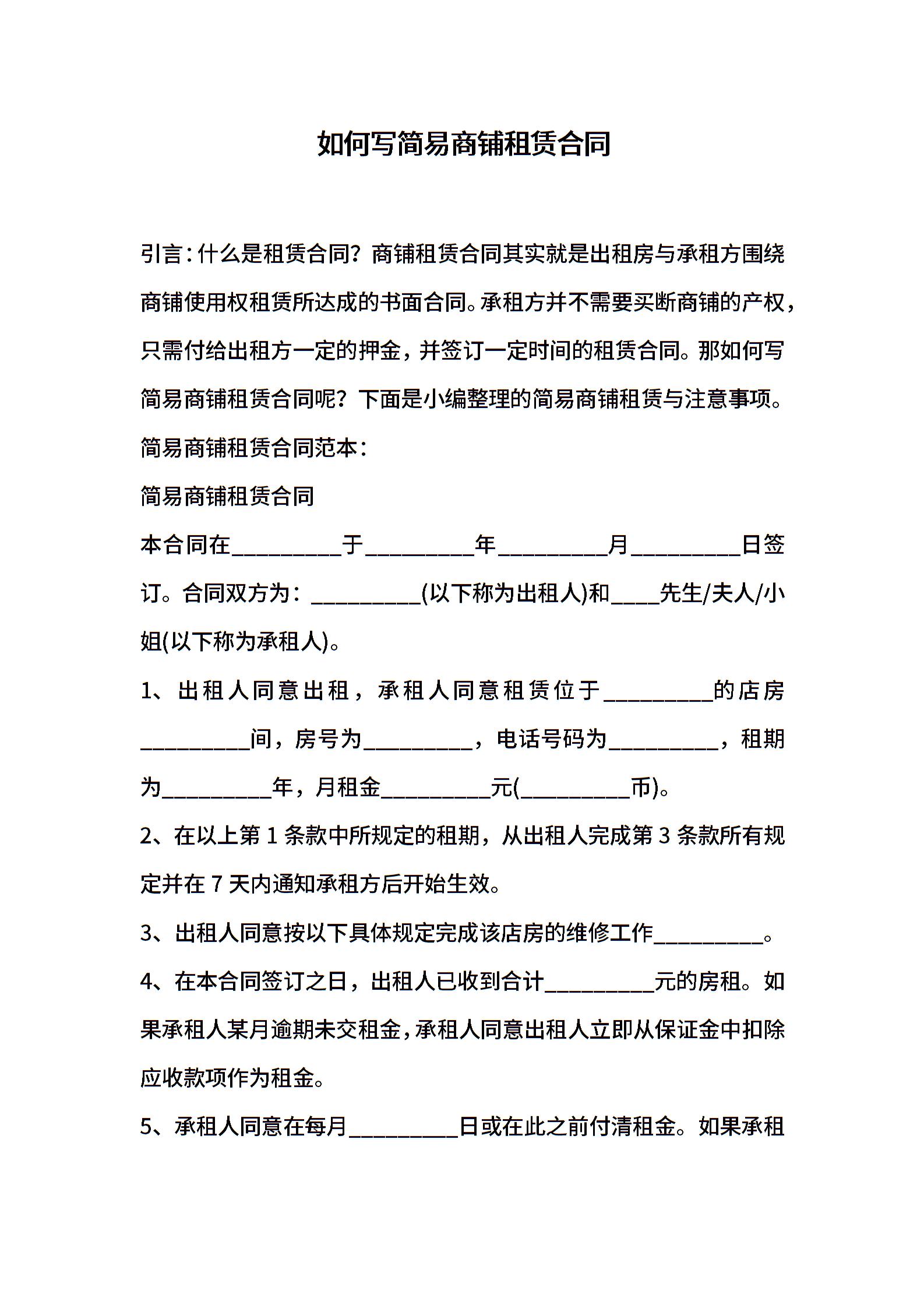 如何写简易商铺租赁合同

引言：什么是租赁合同？商铺租赁合同其实就是出租房与承租方围绕商铺使用权租赁所达成的书面合同。承租方并不需要买断商铺的产权，只需付给出租方一定的押金，并签订一定时间的租赁合同。那如何写简易商铺租赁合同呢？下面是小编整理的简易商铺租赁与注意事项。

简易商铺租赁合同范本：

简易商铺租赁合同

本合同在__________于__________年__________月__________日签订。合同双方为：__________(以下称为出租人)和____先生/夫人/小姐(以下称为承租人)。

1、出租人同意出租，承租人同意租赁位于__________的店房__________间，房号为__________，电话号码为__________，租期为__________年，月租金__________元(__________币)。

2、在以上第 1 条款中所规定的租期，从出租人完成第 3 条款所有规定并在 7 天内通知承租方后开始生效。

3、出租人同意按以下具体规定完成该店房的维修工作__________。

4、在本合同签订之日，出租人已收到合计__________元的房租。如果承租人某月逾期未交租金，承租人同意出租人立即从保证金中扣除应收款项作为租金。

5、承租人同意在每月__________日或在此之前付清租金。如果承租